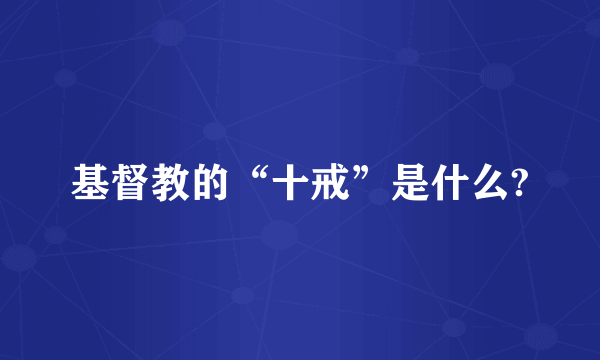 基督教的“十戒”是什么?